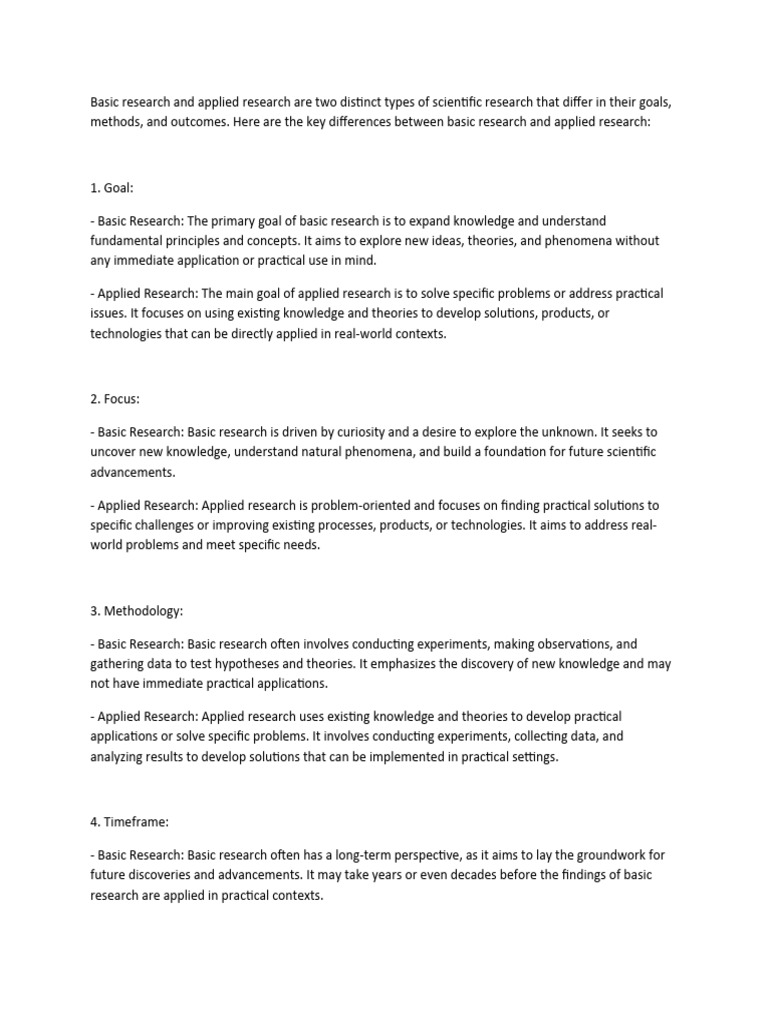 Basic research and applied research are two distinct types of scientific research that differ in their goals, methods, and outcomes. Here are the key differences between basic research and applied research:

1. Goal:

- Basic Research: The primary goal of basic research is to expand knowledge and understand fundamental principles and concepts. It aims to explore new ideas, theories, and phenomena without any immediate application or practical use in mind.

- Applied Research: The main goal of applied research is to solve specific problems or address practical issues. It focuses on using existing knowledge and theories to develop solutions, products, or technologies that can be directly applied in real-world contexts.

2. Focus:

- Basic Research: Basic research is driven by curiosity and a desire to explore the unknown. It seeks to uncover new knowledge, understand natural phenomena, and build a foundation for future scientific advancements.

- Applied Research: Applied research is problem-oriented and focuses on finding practical solutions to specific challenges or improving existing processes, products, or technologies. It aims to address real-world problems and meet specific needs.

3. Methodology:

- Basic Research: Basic research often involves conducting experiments, making observations, and gathering data to test hypotheses and theories. It emphasizes the discovery of new knowledge and may not have immediate practical applications.

- Applied Research: Applied research uses existing knowledge and theories to develop practical applications or solve specific problems. It involves conducting experiments, collecting data, and analyzing results to develop solutions that can be implemented in practical settings.

4. Timeframe:

- Basic Research: Basic research often has a long-term perspective, as it aims to lay the groundwork for future discoveries and advancements. It may take years or even decades before the findings of basic research are applied in practical contexts.